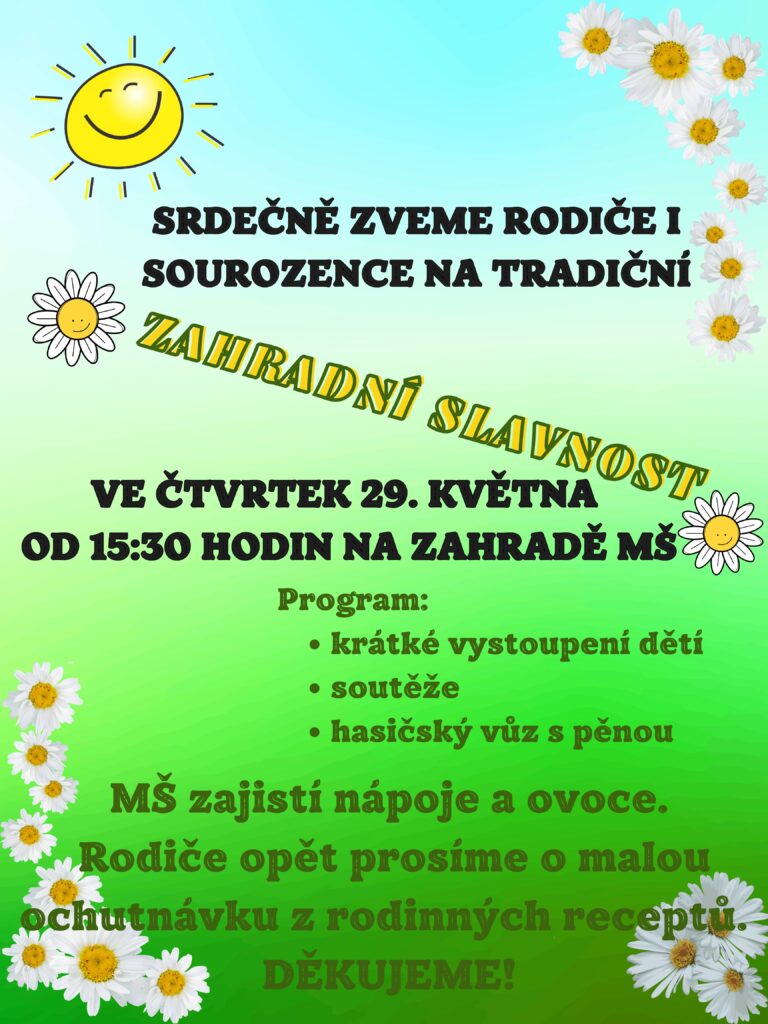 SRDEČNĚ ZVEME RODIČE I SOUROZENCE NA TRADIČNÍ

ZAHRADNÍ SLAVNOST

VE ČTVRTEK 29. KVĚTNA OD 15:30 HODIN NA ZAHRADĚ MŠ

Program:
• krátké vystoupení dětí
• soutěže
• hasičský vůz s pěnou

MŠ zajistí nápoje a ovoce. Rodiče opět prosíme o malou ochutnávku z rodinných receptů. DĚKUJEME!